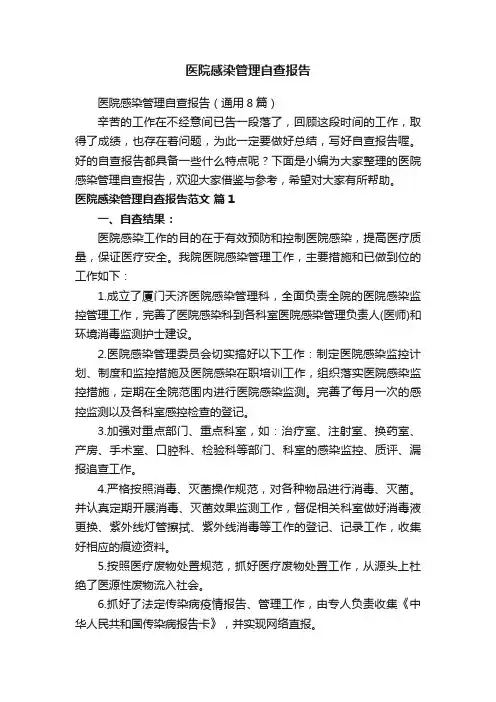 医院感染管理自查报告

医院感染管理自查报告（通用8篇）

辛苦的工作在不经意间已告一段落了，回顾这段时间的工作，取得了成绩，也存在着问题，为此一定要做好总结，写好自查报告喔。好的自查报告都具备一些什么特点呢？下面是小编为大家整理的医院感染管理自查报告，欢迎大家借鉴与参考，希望对大家有所帮助。

医院感染管理自查报告范文 篇1

一、自查结果：

医院感染工作的目的在于有效预防和控制医院感染，提高医疗质量，保证医疗安全。我院医院感染管理工作，主要措施和已做到位的工作如下：

1.成立了厦门天济医院感染管理科，全面负责全院的医院感染监控管理工作，完善了医院感染科到各科室医院感染管理负责人(医师)和环境消毒监测护士建设。

2.医院感染管理委员会切实搞好以下工作：制定医院感染监控计划、制度和监控措施及医院感染在职培训工作，组织落实医院感染监控措施，定期在全院范围内进行医院感染监测。完善了每月一次的感控监测以及各科室感控检查的登记。

3.加强对重点部门、重点科室，如：治疗室、注射室、换药室、产房、手术室、口腔科、检验科等部门、科室的感染监控、质评、漏报追查工作。

4.严格按照消毒、灭菌操作规范，对各种物品进行消毒、灭菌。并认真定期开展消毒、灭菌效果监测工作，督促相关科室做好消毒液更换、紫外线灯管擦拭、紫外线消毒等工作的登记、记录工作，收集好相应的痕迹资料。

5.按照医疗废物处置规范，抓好医疗废物处置工作，从源头上杜绝了医源性废物流入社会。

6.抓好了法定传染病疫情报告、管理工作，由专人负责收集《中华人民共和国传染病报告卡》，并实现网络直报。